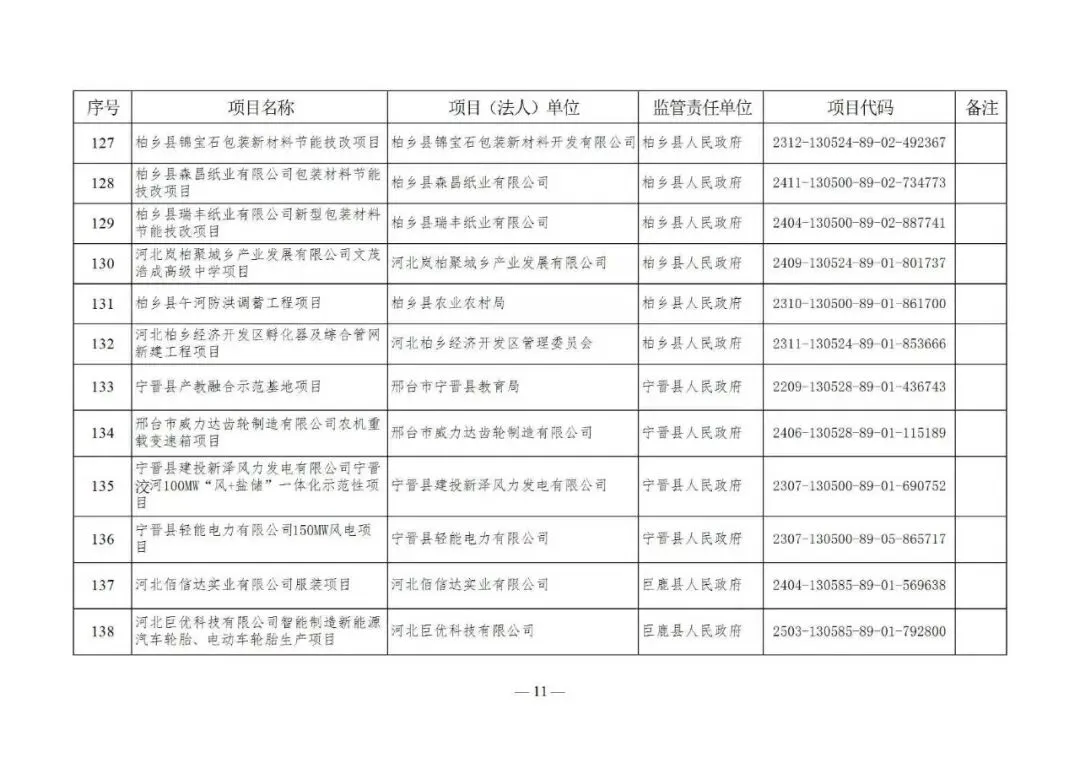 | 序号 | 项目名称 | 项目（法人）单位 | 监管责任单位 | 项目代码 | 备注 |
|---|---|---|---|---|---|
| 127 | 柏乡县锦宝石包装新材料节能技改项目 | 柏乡县锦宝石包装新材料开发有限公司 | 柏乡县人民政府 | 2312-130524-89-02-492367 | |
| 128 | 柏乡县森昌纸业有限公司包装材料节能技改项目 | 柏乡县森昌纸业有限公司 | 柏乡县人民政府 | 2411-130500-89-02-734773 | |
| 129 | 柏乡县瑞丰纸业有限公司新型包装材料节能技改项目 | 柏乡县瑞丰纸业有限公司 | 柏乡县人民政府 | 2404-130500-89-02-887741 | |
| 130 | 河北岚柏聚城乡产业发展有限公司文茂浩成高级中学项目 | 河北岚柏聚城乡产业发展有限公司 | 柏乡县人民政府 | 2409-130524-89-01-801737 | |
| 131 | 柏乡县午河防洪调蓄工程项目 | 柏乡县农业农村局 | 柏乡县人民政府 | 2310-130500-89-01-861700 | |
| 132 | 河北柏乡经济开发区孵化器及综合管网新建工程项目 | 河北柏乡经济开发区管理委员会 | 柏乡县人民政府 | 2311-130524-89-01-853666 | |
| 133 | 宁晋县产教融合示范基地项目 | 邢台市宁晋县教育局 | 宁晋县人民政府 | 2209-130528-89-01-436743 | |
| 134 | 邢台市威力达齿轮制造有限公司农机重载变速箱项目 | 邢台市威力达齿轮制造有限公司 | 宁晋县人民政府 | 2406-130528-89-01-115189 | |
| 135 | 宁晋县建投新泽风力发电有限公司宁晋洨河100MW“风+盐储”一体化示范性项目 | 宁晋县建投新泽风力发电有限公司 | 宁晋县人民政府 | 2307-130500-89-01-690752 | |
| 136 | 宁晋县轻能电力有限公司150MW风电项目 | 宁晋县轻能电力有限公司 | 宁晋县人民政府 | 2307-130500-89-05-865717 | |
| 137 | 河北佰信达实业有限公司服装项目 | 河北佰信达实业有限公司 | 巨鹿县人民政府 | 2404-130585-89-01-569638 | |
| 138 | 河北巨优科技有限公司智能制造新能源汽车轮胎、电动车轮胎生产项目 | 河北巨优科技有限公司 | 巨鹿县人民政府 | 2503-130585-89-01-792800 | |

— 11 —